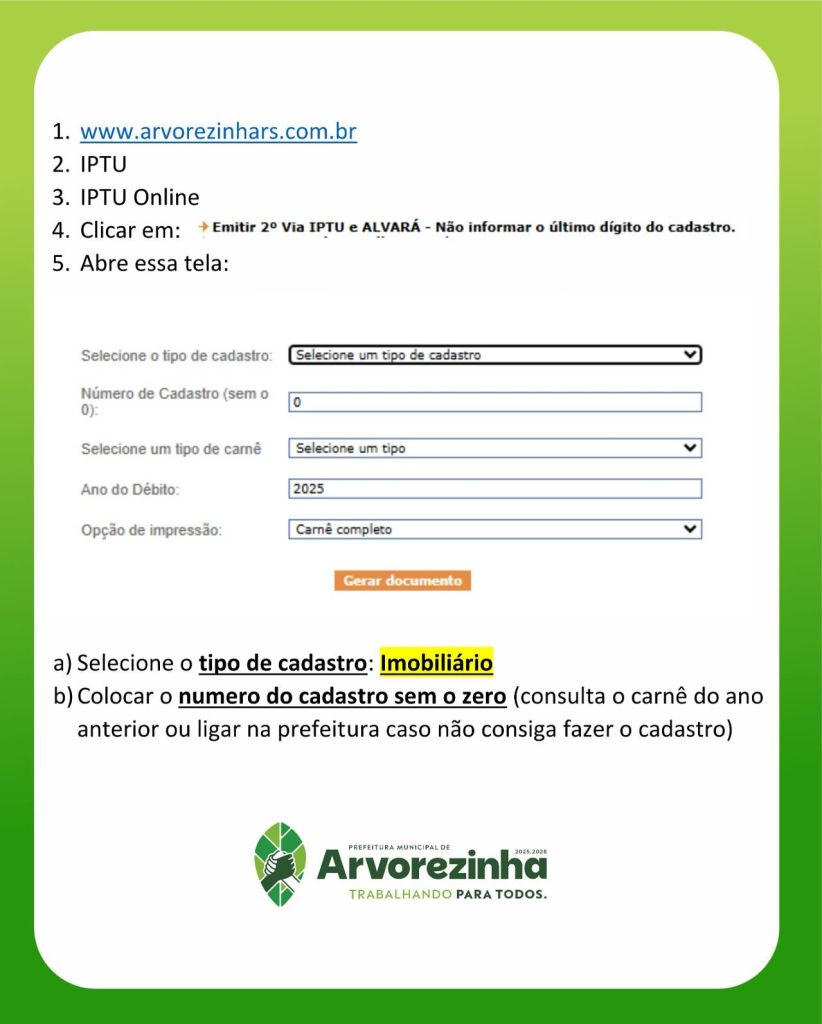 1. www.arvorezinhars.com.br
2. IPTU
3. IPTU Online
4. Clicar em: Emitir 2º Via IPTU e ALVARÁ - Não informar o último dígito do cadastro.
5. Abre essa tela:

Selecione o tipo de cadastro: Selecione um tipo de cadastro

Número de Cadastro (sem o 0): 0

Selecione um tipo de carnê Selecione um tipo

Ano do Débito: 2025

Opção de impressão: Carnê completo

Gerar documento

a) Selecione o tipo de cadastro: Imobiliário
b) Colocar o numero do cadastro sem o zero (consulta o carnê do ano anterior ou ligar na prefeitura caso não consiga fazer o cadastro)

PREFEITURA MUNICIPAL DE
Arvorezinha
2025-2028
TRABALHANDO PARA TODOS.